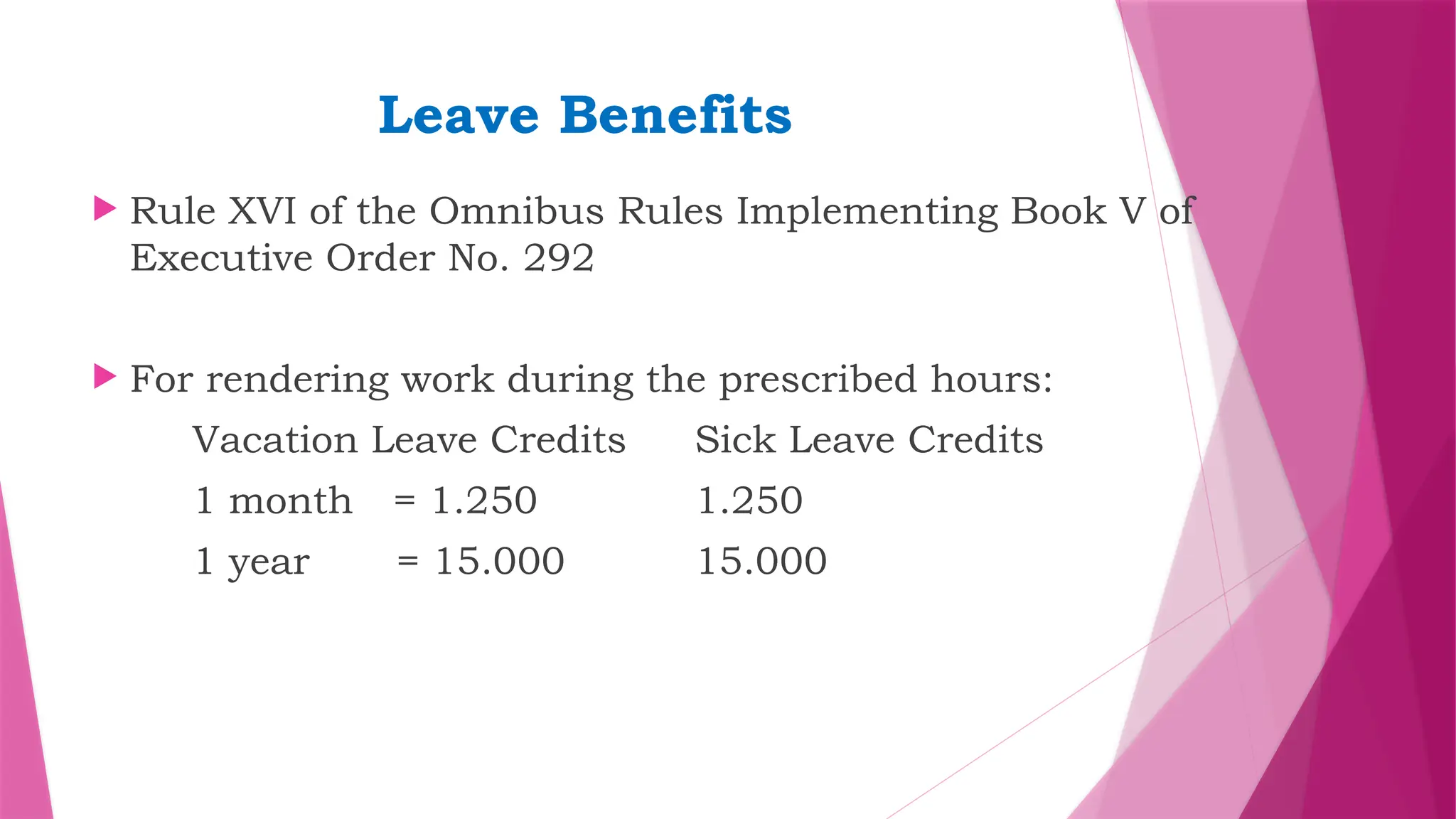 Leave Benefits

▶ Rule XVI of the Omnibus Rules Implementing Book V of Executive Order No. 292

▶ For rendering work during the prescribed hours:

Vacation Leave Credits Sick Leave Credits

1 month = 1.250 1.250

1 year = 15.000 15.000